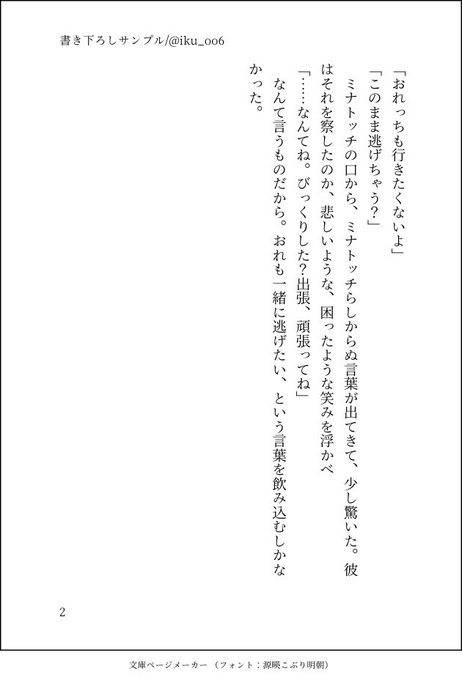 書き下ろしサンプル/@iku_oo6

「おれっちも行きたくないよ」

「このまま逃げちゃう?」

ミナトッチの口から、ミナトッチらしからぬ言葉が出てきて、少し驚いた。彼はそれを察したのか、悲しいような、困ったような笑みを浮かべ

「……なんてね。びっくりした?出張、頑張ってね」

なんて言うものだから。おれも一緒に逃げたい、という言葉を飲み込むしかなかった。

2

文庫ページメーカー（フォント：源暎こぶり明朝）